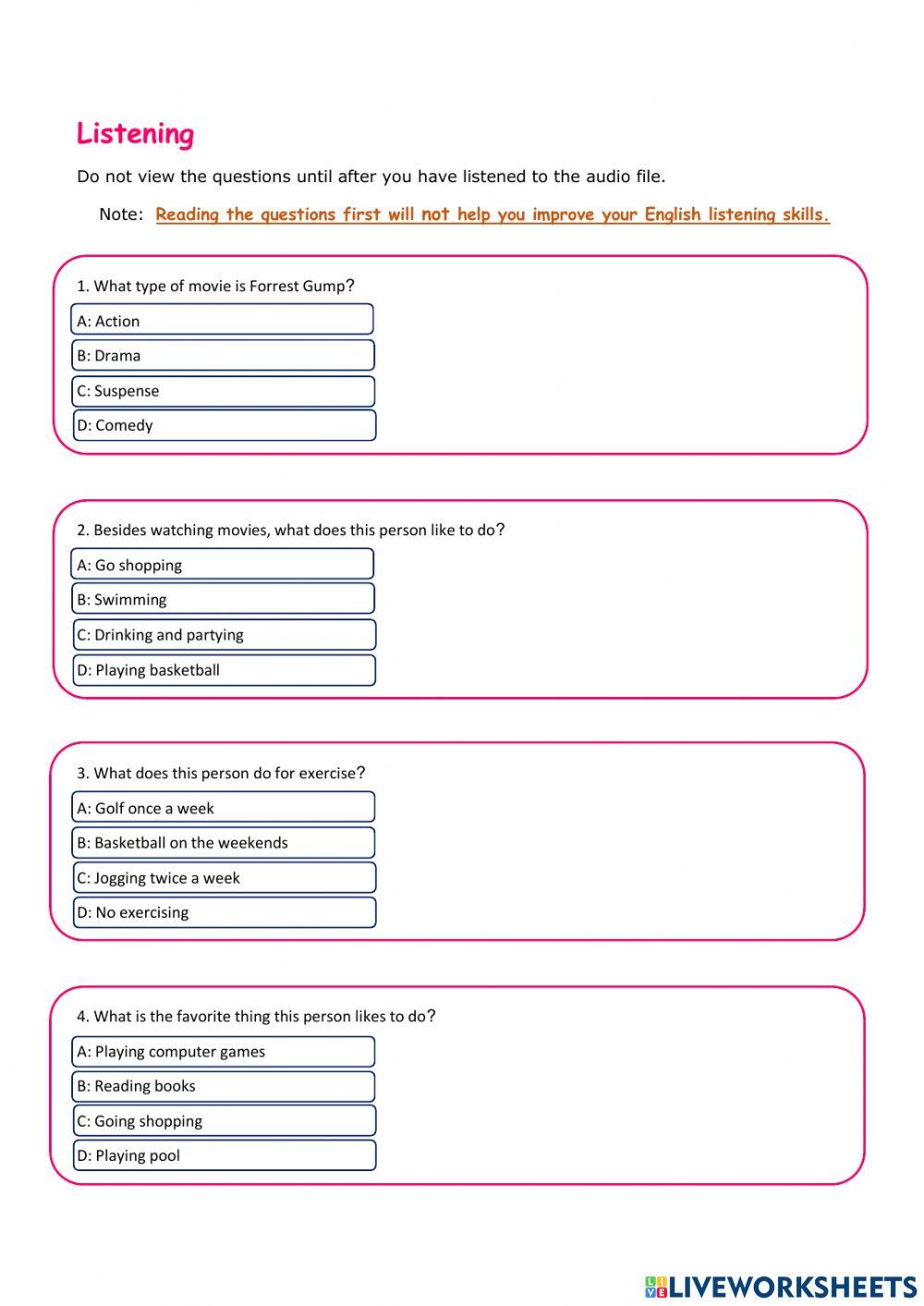 Listening

Do not view the questions until after you have listened to the audio file.

Note: Reading the questions first will not help you improve your English listening skills.

1. What type of movie is Forrest Gump?

A: Action

B: Drama

C: Suspense

D: Comedy

2. Besides watching movies, what does this person like to do?

A: Go shopping

B: Swimming

C: Drinking and partying

D: Playing basketball

3. What does this person do for exercise?

A: Golf once a week

B: Basketball on the weekends

C: Jogging twice a week

D: No exercising

4. What is the favorite thing this person likes to do?

A: Playing computer games

B: Reading books

C: Going shopping

D: Playing pool

LIVEWORKSHEETS